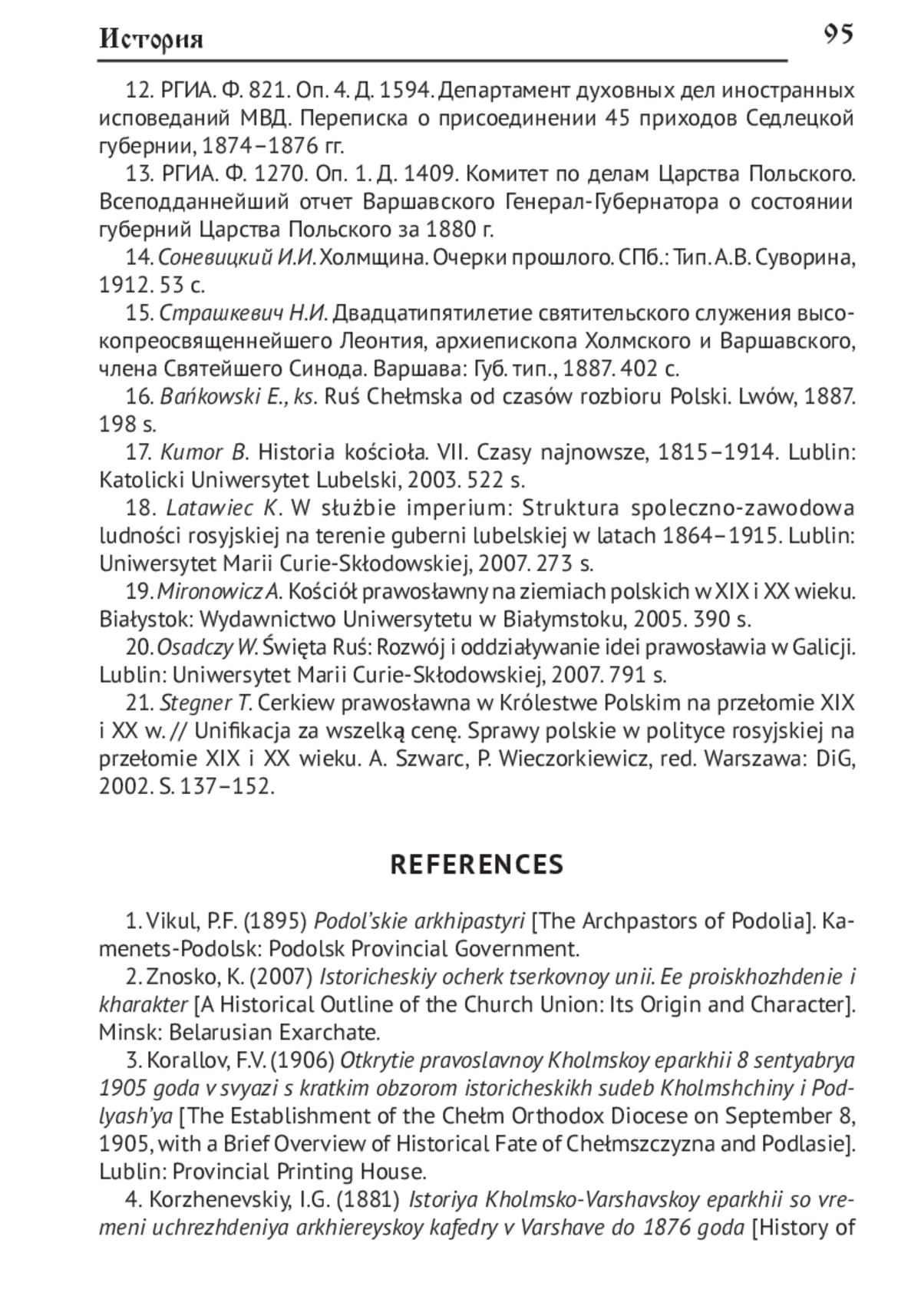 История

95

12. РГИА. Ф. 821. Оп. 4. Д. 1594. Департамент духовных дел иностранных исповеданий МВД. Переписка о присоединении 45 приходов Седлецкой губернии, 1874–1876 гг.

13. РГИА. Ф. 1270. Оп. 1. Д. 1409. Комитет по делам Царства Польского. Всеподданнейший отчет Варшавского Генерал-Губернатора о состоянии губерний Царства Польского за 1880 г.

14. Соневицкий И.И. Холмщина. Очерки прошлого. СПб.: Тип. А.В. Суворина, 1912. 53 с.

15. Страшкевич Н.И. Двадцатипятилетие святительского служения высокопреосвященнейшего Леонтия, архиепископа Холмского и Варшавского, члена Святейшего Синода. Варшава: Губ. тип., 1887. 402 с.

16. Bańkowski E., ks. Ruś Chełmska od czasów rozbioru Polski. Lwów, 1887. 198 s.

17. Kumor B. Historia kościoła. VII. Czasy najnowsze, 1815–1914. Lublin: Katolicki Uniwersytet Lubelski, 2003. 522 s.

18. Latawiec K. W służbie imperium: Struktura spoleczno-zawodowa ludności rosyjskiej na terenie guberni lubelskiej w latach 1864–1915. Lublin: Uniwersytet Marii Curie-Skłodowskiej, 2007. 273 s.

19. Mironowicz A. Kościół prawosławny na ziemiach polskich w XIX i XX wieku. Białystok: Wydawnictwo Uniwersytetu w Białymstoku, 2005. 390 s.

20. Osadczy W. Święta Ruś: Rozwój i oddziaływanie idei prawosławia w Galicji. Lublin: Uniwersytet Marii Curie-Skłodowskiej, 2007. 791 s.

21. Stegner T. Cerkiew prawosławna w Królestwe Polskim na przełomie XIX i XX w. // Unifikacja za wszelką cenę. Sprawy polskie w polityce rosyjskiej na przełomie XIX i XX wieku. A. Szwarc, P. Wieczorkiewicz, red. Warszawa: DiG, 2002. S. 137–152.

REFERENCES

1. Vikul, P.F. (1895) Podol'skie arkhipastyri [The Archpastors of Podolia]. Kamenets-Podolsk: Podolsk Provincial Government.

2. Znosko, K. (2007) Istoricheskiy ocherk tserkovnoy unii. Ee proiskhozhdenie i kharakter [A Historical Outline of the Church Union: Its Origin and Character]. Minsk: Belarusian Exarchate.

3. Korallov, F.V. (1906) Otkrytie pravoslavnoy Kholmskoy eparkhii 8 sentyabrya 1905 goda v svyazi s kratkim obzorom istoricheskikh sudeb Kholmshchiny i Podlyash'ya [The Establishment of the Chełm Orthodox Diocese on September 8, 1905, with a Brief Overview of Historical Fate of Chełmszczyzna and Podlasie]. Lublin: Provincial Printing House.

4. Korzhenevskiy, I.G. (1881) Istoriya Kholmsko-Varshavskoy eparkhii so vremeni uchrezhdeniya arkhiereyskoy kafedry v Varshave do 1876 goda [History of